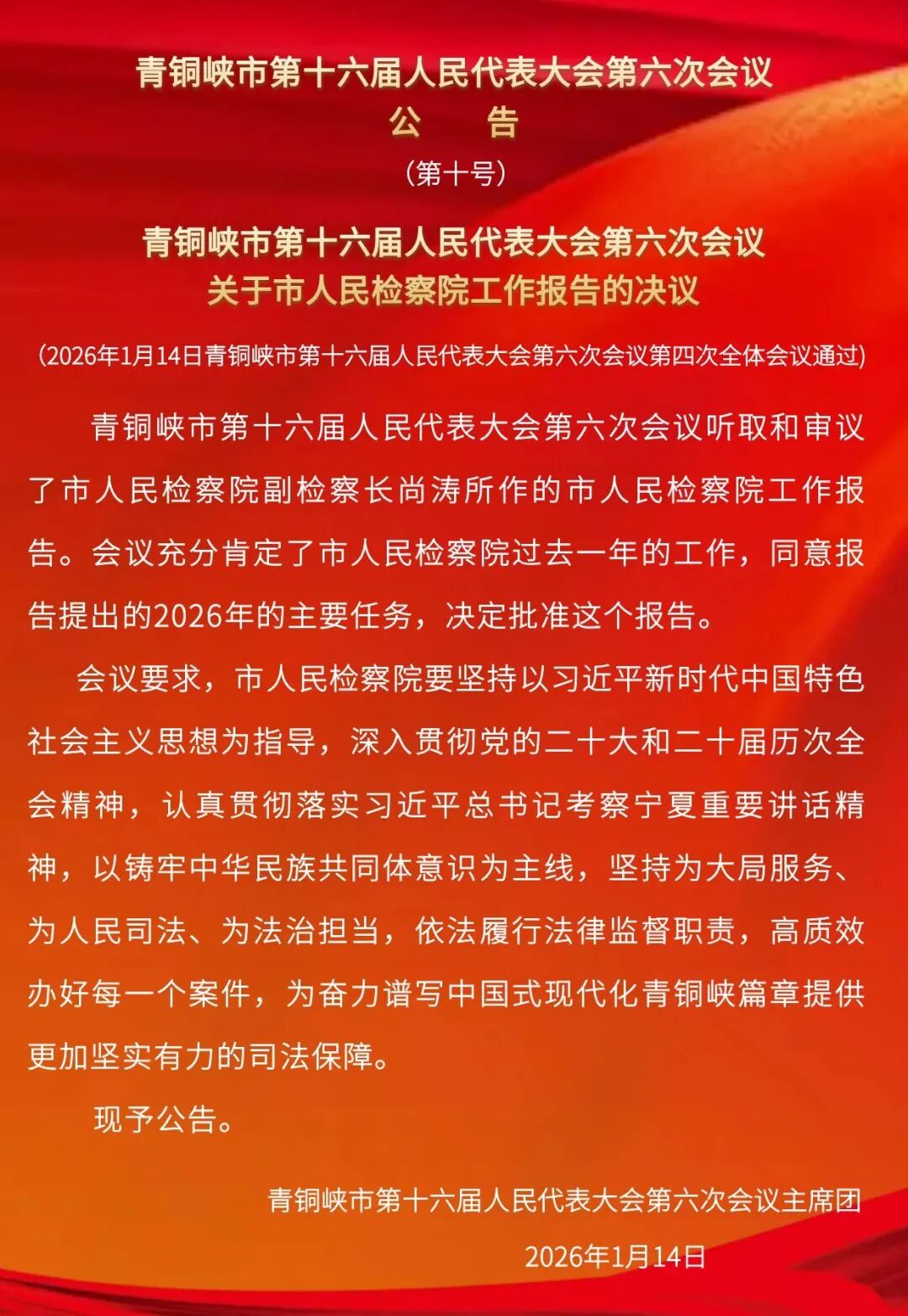 青铜峡市第十六届人民代表大会第六次会议
公　告
（第十号）

青铜峡市第十六届人民代表大会第六次会议
关于市人民检察院工作报告的决议

（2026年1月14日青铜峡市第十六届人民代表大会第六次会议第四次全体会议通过）

青铜峡市第十六届人民代表大会第六次会议听取和审议了市人民检察院副检察长尚涛所作的市人民检察院工作报告。会议充分肯定了市人民检察院过去一年的工作，同意报告提出的2026年的主要任务，决定批准这个报告。

会议要求，市人民检察院要坚持以习近平新时代中国特色社会主义思想为指导，深入贯彻党的二十大和二十届历次全会精神，认真贯彻落实习近平总书记考察宁夏重要讲话精神，以铸牢中华民族共同体意识为主线，坚持为大局服务、为人民司法、为法治担当，依法履行法律监督职责，高质效办好每一个案件，为奋力谱写中国式现代化青铜峡篇章提供更加坚实有力的司法保障。

现予公告。

青铜峡市第十六届人民代表大会第六次会议主席团

2026年1月14日